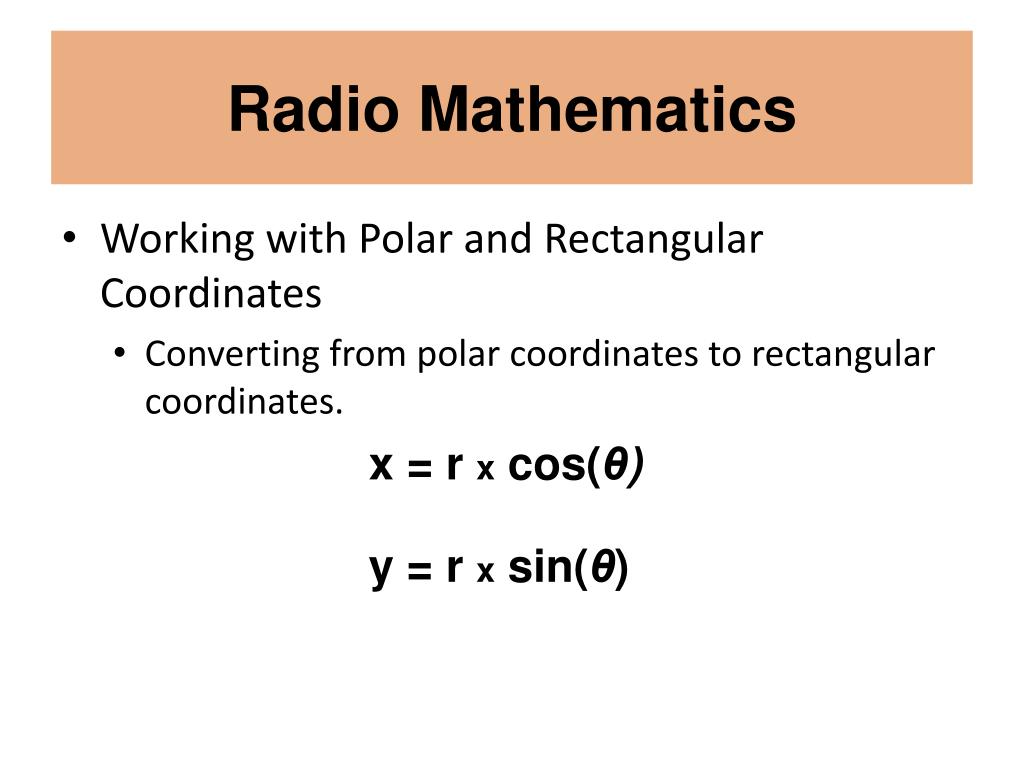 Radio Mathematics

• Working with Polar and Rectangular Coordinates
  • Converting from polar coordinates to rectangular coordinates.

$x = r \times \cos(\theta)$

$y = r \times \sin(\theta)$